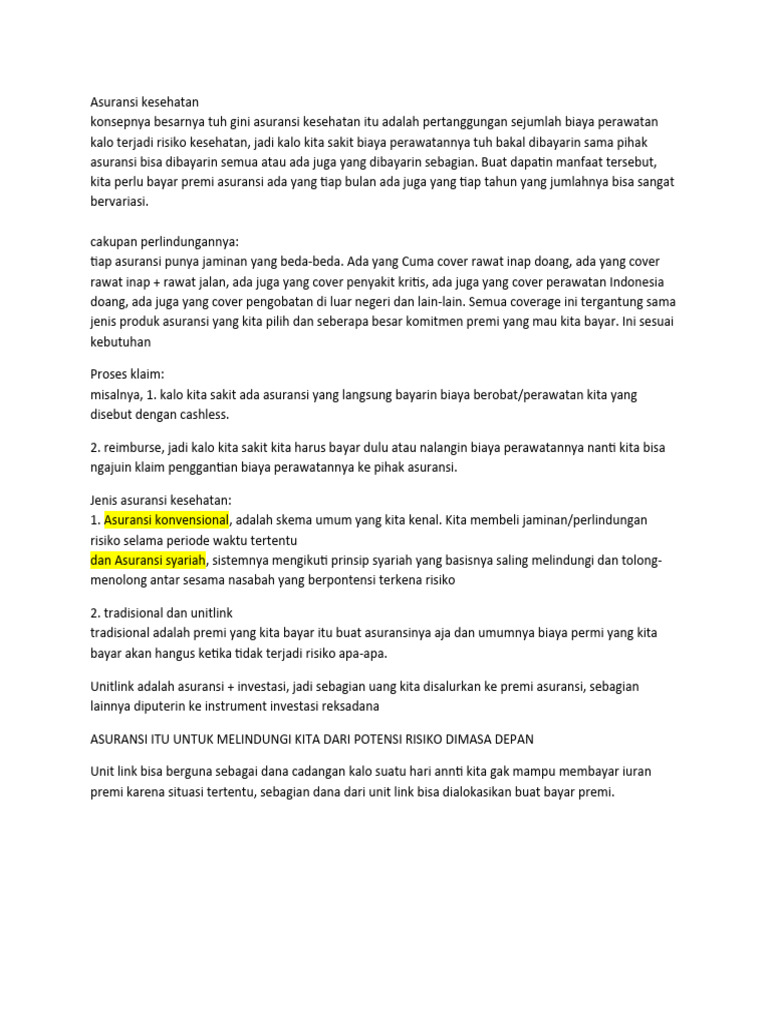 Asuransi kesehatan
konsepnya besarnya tuh gini asuransi kesehatan itu adalah pertanggungan sejumlah biaya perawatan kalo terjadi risiko kesehatan, jadi kalo kita sakit biaya perawatannya tuh bakal dibayarin sama pihak asuransi bisa dibayarin semua atau ada juga yang dibayarin sebagian. Buat dapatin manfaat tersebut, kita perlu bayar premi asuransi ada yang tiap bulan ada juga yang tiap tahun yang jumlahnya bisa sangat bervariasi.

cakupan perlindungannya:
tiap asuransi punya jaminan yang beda-beda. Ada yang Cuma cover rawat inap doang, ada yang cover rawat inap + rawat jalan, ada juga yang cover penyakit kritis, ada juga yang cover perawatan Indonesia doang, ada juga yang cover pengobatan di luar negeri dan lain-lain. Semua coverage ini tergantung sama jenis produk asuransi yang kita pilih dan seberapa besar komitmen premi yang mau kita bayar. Ini sesuai kebutuhan

Proses klaim:
misalnya, 1. kalo kita sakit ada asuransi yang langsung bayarin biaya berobat/perawatan kita yang disebut dengan cashless.

2. reimburse, jadi kalo kita sakit kita harus bayar dulu atau nalangin biaya perawatannya nanti kita bisa ngajuin klaim penggantian biaya perawatannya ke pihak asuransi.

Jenis asuransi kesehatan:
1. Asuransi konvensional, adalah skema umum yang kita kenal. Kita membeli jaminan/perlindungan risiko selama periode waktu tertentu
dan Asuransi syariah, sistemnya mengikuti prinsip syariah yang basisnya saling melindungi dan tolong-menolong antar sesama nasabah yang berpontensi terkena risiko

2. tradisional dan unitlink
tradisional adalah premi yang kita bayar itu buat asuransinya aja dan umumnya biaya permi yang kita bayar akan hangus ketika tidak terjadi risiko apa-apa.

Unitlink adalah asuransi + investasi, jadi sebagian uang kita disalurkan ke premi asuransi, sebagian lainnya diputerin ke instrument investasi reksadana

ASURANSI ITU UNTUK MELINDUNGI KITA DARI POTENSI RISIKO DIMASA DEPAN

Unit link bisa berguna sebagai dana cadangan kalo suatu hari annti kita gak mampu membayar iuran premi karena situasi tertentu, sebagian dana dari unit link bisa dialokasikan buat bayar premi.